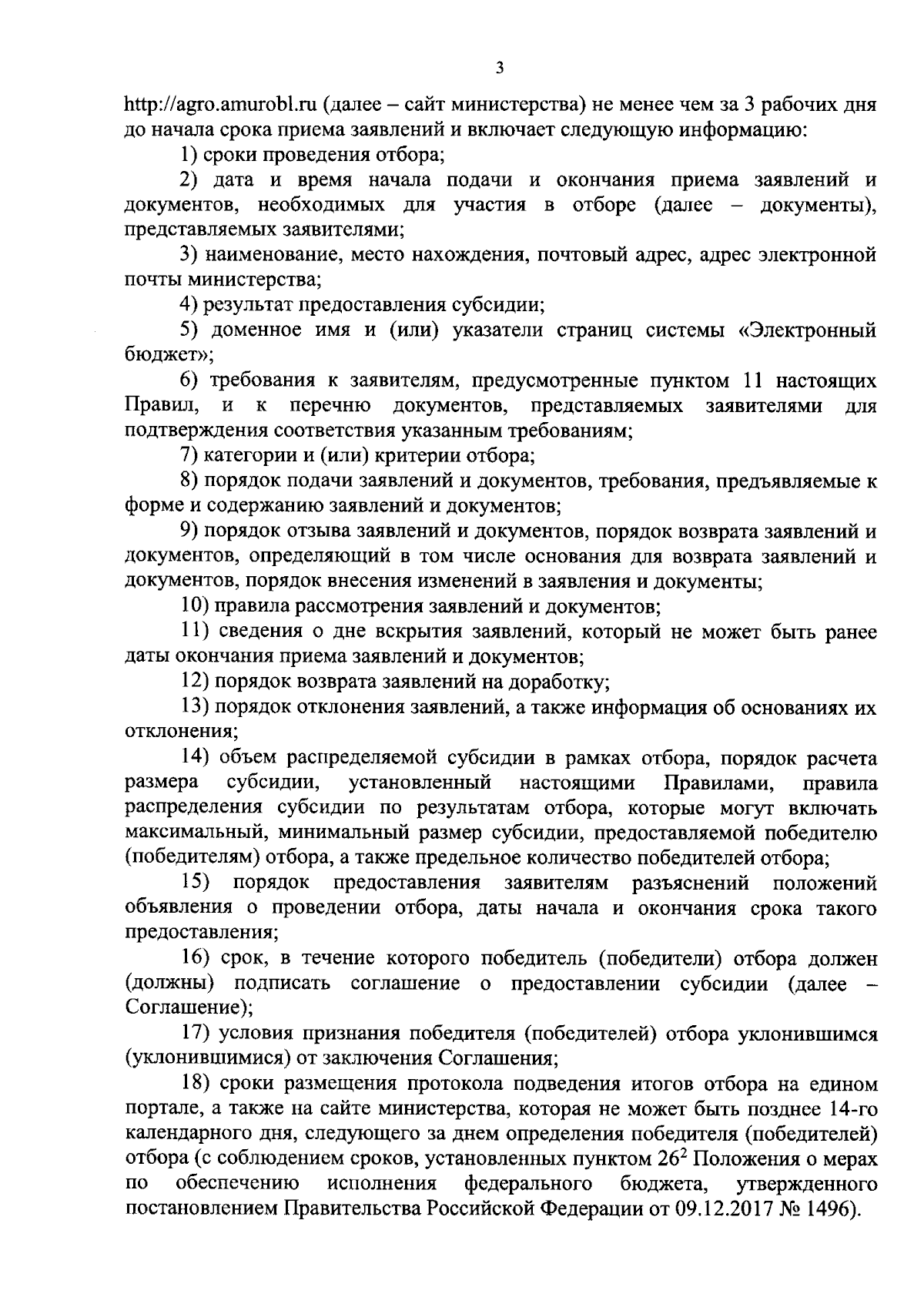 3

http://agro.amurobl.ru (далее – сайт министерства) не менее чем за 3 рабочих дня до начала срока приема заявлений и включает следующую информацию:

1) сроки проведения отбора;

2) дата и время начала подачи и окончания приема заявлений и документов, необходимых для участия в отборе (далее – документы), представляемых заявителями;

3) наименование, место нахождения, почтовый адрес, адрес электронной почты министерства;

4) результат предоставления субсидии;

5) доменное имя и (или) указатели страниц системы «Электронный бюджет»;

6) требования к заявителям, предусмотренные пунктом 11 настоящих Правил, и к перечню документов, представляемых заявителями для подтверждения соответствия указанным требованиям;

7) категории и (или) критерии отбора;

8) порядок подачи заявлений и документов, требования, предъявляемые к форме и содержанию заявлений и документов;

9) порядок отзыва заявлений и документов, порядок возврата заявлений и документов, определяющий в том числе основания для возврата заявлений и документов, порядок внесения изменений в заявления и документы;

10) правила рассмотрения заявлений и документов;

11) сведения о дне вскрытия заявлений, который не может быть ранее даты окончания приема заявлений и документов;

12) порядок возврата заявлений на доработку;

13) порядок отклонения заявлений, а также информация об основаниях их отклонения;

14) объем распределяемой субсидии в рамках отбора, порядок расчета размера субсидии, установленный настоящими Правилами, правила распределения субсидии по результатам отбора, которые могут включать максимальный, минимальный размер субсидии, предоставляемой победителю (победителям) отбора, а также предельное количество победителей отбора;

15) порядок предоставления заявителям разъяснений положений объявления о проведении отбора, даты начала и окончания срока такого предоставления;

16) срок, в течение которого победитель (победители) отбора должен (должны) подписать соглашение о предоставлении субсидии (далее – Соглашение);

17) условия признания победителя (победителей) отбора уклонившимся (уклонившимися) от заключения Соглашения;

18) сроки размещения протокола подведения итогов отбора на едином портале, а также на сайте министерства, которая не может быть позднее 14-го календарного дня, следующего за днем определения победителя (победителей) отбора (с соблюдением сроков, установленных пунктом $26^2$ Положения о мерах по обеспечению исполнения федерального бюджета, утвержденного постановлением Правительства Российской Федерации от 09.12.2017 № 1496).